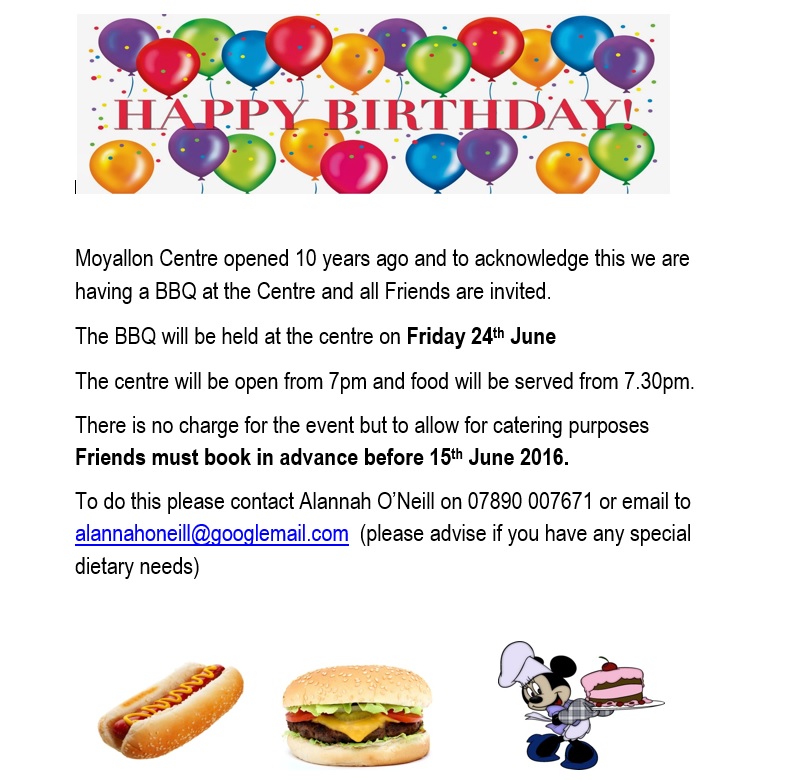 HAPPY BIRTHDAY!

Moyallon Centre opened 10 years ago and to acknowledge this we are having a BBQ at the Centre and all Friends are invited.

The BBQ will be held at the centre on Friday 24th June

The centre will be open from 7pm and food will be served from 7.30pm.

There is no charge for the event but to allow for catering purposes Friends must book in advance before 15th June 2016.

To do this please contact Alannah O'Neill on 07890 007671 or email to alannahoneill@googlemail.com (please advise if you have any special dietary needs)